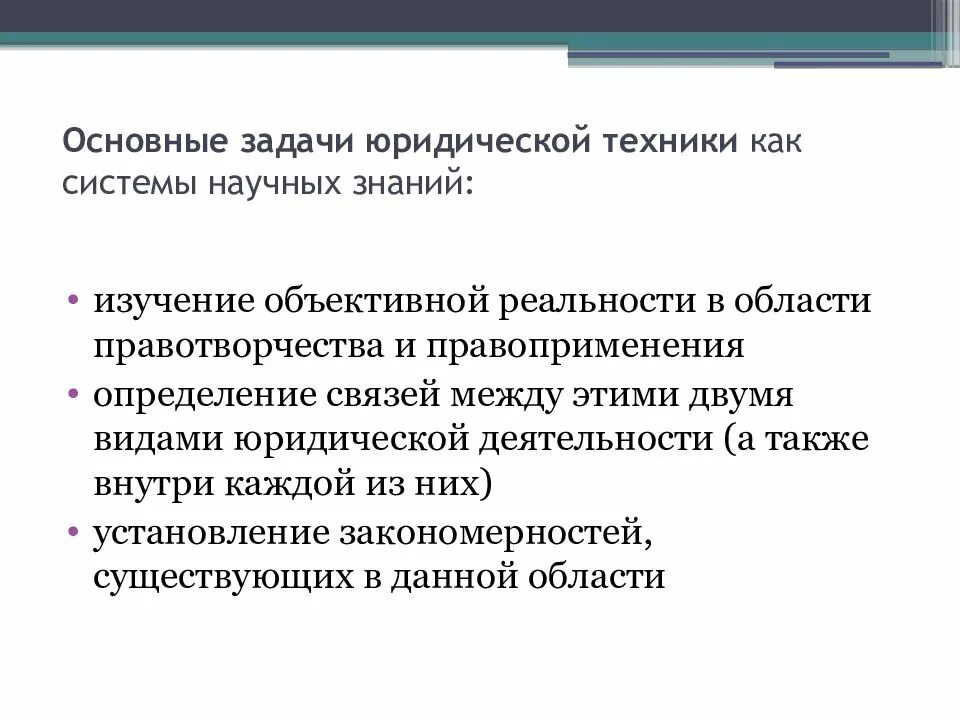 Основные задачи юридической техники как системы научных знаний:

• изучение объективной реальности в области правотворчества и правоприменения
• определение связей между этими двумя видами юридической деятельности (а также внутри каждой из них)
• установление закономерностей, существующих в данной области